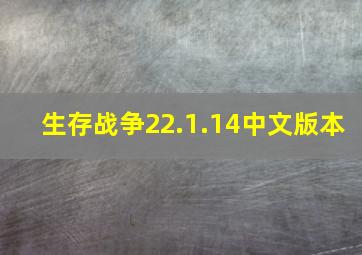 生存战争22.1.14中文版本